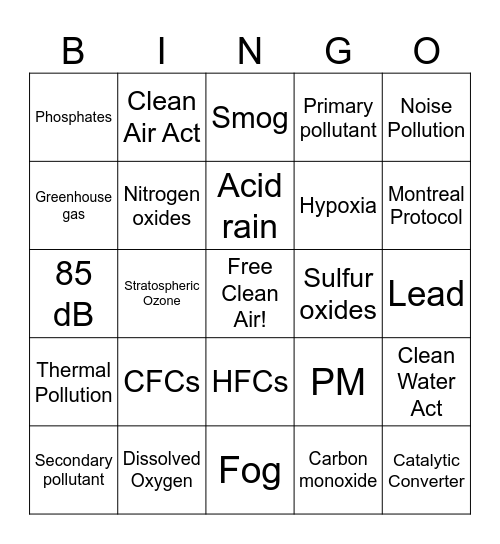 | B | I | N | G | O |
|---|---|---|---|---|
| Phosphates | Clean Air Act | Smog | Primary pollutant | Noise Pollution |
| Greenhouse gas | Nitrogen oxides | Acid rain | Hypoxia | Montreal Protocol |
| 85 dB | Stratospheric Ozone | Free Clean Air! | Sulfur oxides | Lead |
| Thermal Pollution | CFCs | HFCs | PM | Clean Water Act |
| Secondary pollutant | Dissolved Oxygen | Fog | Carbon monoxide | Catalytic Converter |